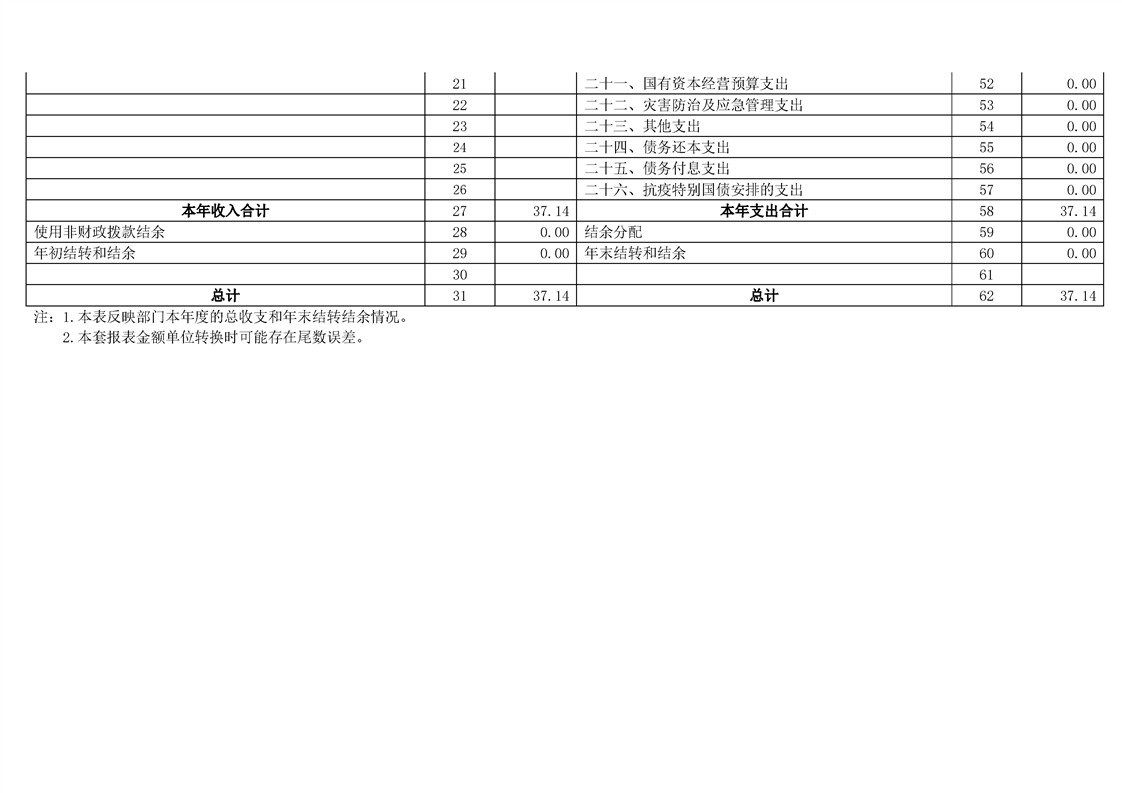 |  | 21 |  | 二十一、国有资本经营预算支出 | 52 | 0.00 |
|---|---|---|---|---|---|
|  | 22 |  | 二十二、灾害防治及应急管理支出 | 53 | 0.00 |
|  | 23 |  | 二十三、其他支出 | 54 | 0.00 |
|  | 24 |  | 二十四、债务还本支出 | 55 | 0.00 |
|  | 25 |  | 二十五、债务付息支出 | 56 | 0.00 |
|  | 26 |  | 二十六、抗疫特别国债安排的支出 | 57 | 0.00 |
| 本年收入合计 | 27 | 37.14 | 本年支出合计 | 58 | 37.14 |
| 使用非财政拨款结余 | 28 | 0.00 | 结余分配 | 59 | 0.00 |
| 年初结转和结余 | 29 | 0.00 | 年末结转和结余 | 60 | 0.00 |
|  | 30 |  |  | 61 |  |
| 总计 | 31 | 37.14 | 总计 | 62 | 37.14 |

注：1.本表反映部门本年度的总收支和年末结转结余情况。
2.本套报表金额单位转换时可能存在尾数误差。